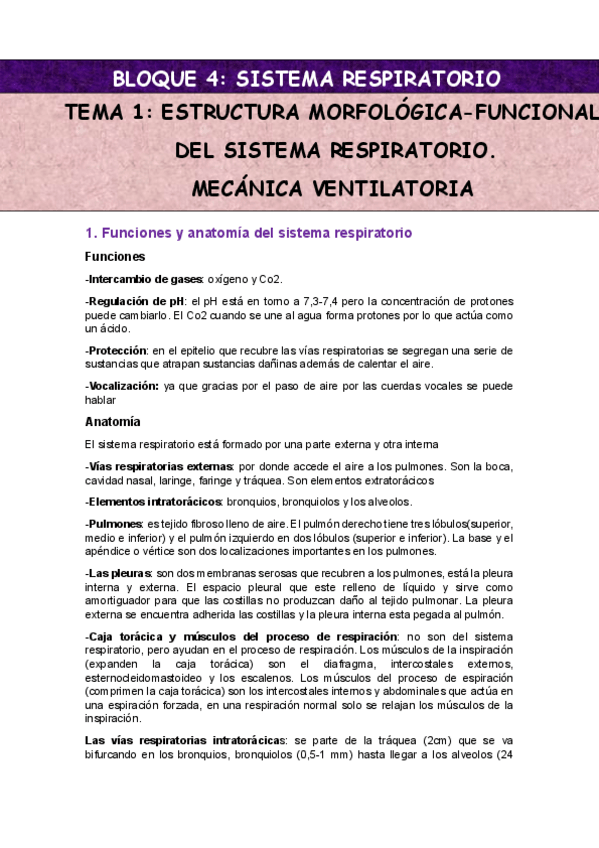 BLOQUE 4: SISTEMA RESPIRATORIO

TEMA 1: ESTRUCTURA MORFOLÓGICA-FUNCIONAL DEL SISTEMA RESPIRATORIO. MECÁNICA VENTILATORIA

1. Funciones y anatomía del sistema respiratorio

Funciones

-Intercambio de gases: oxígeno y Co2.

-Regulación de pH: el pH está en torno a 7,3-7,4 pero la concentración de protones puede cambiarlo. El Co2 cuando se une al agua forma protones por lo que actúa como un ácido.

-Protección: en el epitelio que recubre las vías respiratorias se segregan una serie de sustancias que atrapan sustancias dañinas además de calentar el aire.

-Vocalización: ya que gracias por el paso de aire por las cuerdas vocales se puede hablar

Anatomía

El sistema respiratorio está formado por una parte externa y otra interna

-Vías respiratorias externas: por donde accede el aire a los pulmones. Son la boca, cavidad nasal, laringe, faringe y tráquea. Son elementos extratorácicos

-Elementos intratorácicos: bronquios, bronquiolos y los alveolos.

-Pulmones: es tejido fibroso lleno de aire. El pulmón derecho tiene tres lóbulos(superior, medio e inferior) y el pulmón izquierdo en dos lóbulos (superior e inferior). La base y el apéndice o vértice son dos localizaciones importantes en los pulmones.

-Las pleuras: son dos membranas serosas que recubren a los pulmones, está la pleura interna y externa. El espacio pleural que este relleno de líquido y sirve como amortiguador para que las costillas no produzcan daño al tejido pulmonar. La pleura externa se encuentra adherida las costillas y la pleura interna esta pegada al pulmón.

-Caja torácica y músculos del proceso de respiración: no son del sistema respiratorio, pero ayudan en el proceso de respiración. Los músculos de la inspiración (expanden la caja torácica) son el diafragma, intercostales externos, esternocleidomastoideo y los escalenos. Los músculos del proceso de espiración (comprimen la caja torácica) son los intercostales internos y abdominales que actúa en una espiración forzada, en una respiración normal solo se relajan los músculos de la inspiración.

Las vías respiratorias intratorácicas: se parte de la tráquea (2cm) que se va bifurcando en los bronquios, bronquiolos (0,5-1 mm) hasta llegar a los alveolos (24